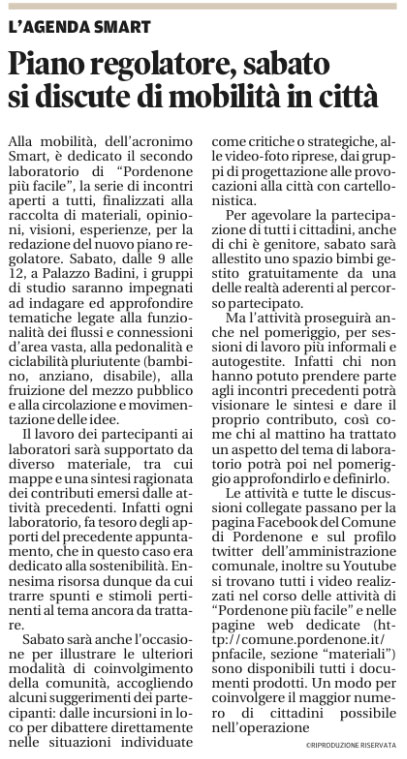 L'AGENDA SMART

Piano regolatore, sabato si discute di mobilità in città

Alla mobilità, dell'acronimo Smart, è dedicato il secondo laboratorio di "Pordenone più facile", la serie di incontri aperti a tutti, finalizzati alla raccolta di materiali, opinioni, visioni, esperienze, per la redazione del nuovo piano regolatore. Sabato, dalle 9 alle 12, a Palazzo Badini, i gruppi di studio saranno impegnati ad indagare ed approfondire tematiche legate alla funzionalità dei flussi e connessioni d'area vasta, alla pedonalità e ciclabilità pluriutente (bambino, anziano, disabile), alla fruizione del mezzo pubblico e alla circolazione e movimentazione delle idee.

Il lavoro dei partecipanti ai laboratori sarà supportato da diverso materiale, tra cui mappe e una sintesi ragionata dei contributi emersi dalle attività precedenti. Infatti ogni laboratorio, fa tesoro degli apporti del precedente appuntamento, che in questo caso era dedicato alla sostenibilità. Ennesima risorsa dunque da cui trarre spunti e stimoli pertinenti al tema ancora da trattare.

Sabato sarà anche l'occasione per illustrare le ulteriori modalità di coinvolgimento della comunità, accogliendo alcuni suggerimenti dei partecipanti: dalle incursioni in loco per dibattere direttamente nelle situazioni individuate come critiche o strategiche, alle video-foto riprese, dai gruppi di progettazione alle provocazioni alla città con cartellonistica.

Per agevolare la partecipazione di tutti i cittadini, anche di chi è genitore, sabato sarà allestito uno spazio bimbi gestito gratuitamente da una delle realtà aderenti al percorso partecipato.

Ma l'attività proseguirà anche nel pomeriggio, per sessioni di lavoro più informali e autogestite. Infatti chi non hanno potuto prendere parte agli incontri precedenti potrà visionare le sintesi e dare il proprio contributo, così come chi al mattino ha trattato un aspetto del tema di laboratorio potrà poi nel pomeriggio approfondirlo e definirlo.

Le attività e tutte le discussioni collegate passano per la pagina Facebook del Comune di Pordenone e sul profilo twitter dell'amministrazione comunale, inoltre su Youtube si trovano tutti i video realizzati nel corso delle attività di "Pordenone più facile" e nelle pagine web dedicate (http://comune.pordenone.it/pnfacile, sezione "materiali") sono disponibili tutti i documenti prodotti. Un modo per coinvolgere il maggior numero di cittadini possibile nell'operazione

©RIPRODUZIONE RISERVATA